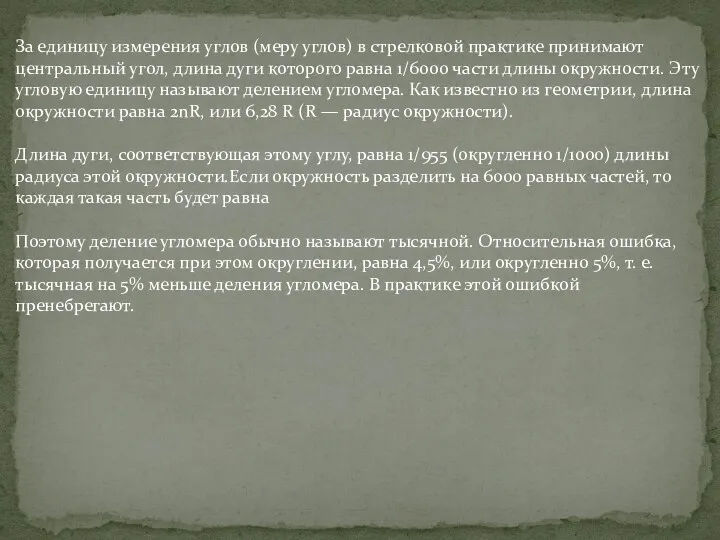 За единицу измерения углов (меру углов) в стрелковой практике принимают центральный угол, длина дуги которого равна 1/6000 части длины окружности. Эту угловую единицу называют делением угломера. Как известно из геометрии, длина окружности равна 2пR, или 6,28 R (R — радиус окружности).

Длина дуги, соответствующая этому углу, равна 1/955 (округленно 1/1000) длины радиуса этой окружности.Если окружность разделить на 6000 равных частей, то каждая такая часть будет равна

Поэтому деление угломера обычно называют тысячной. Относительная ошибка, которая получается при этом округлении, равна 4,5%, или округленно 5%, т. е. тысячная на 5% меньше деления угломера. В практике этой ошибкой пренебрегают.